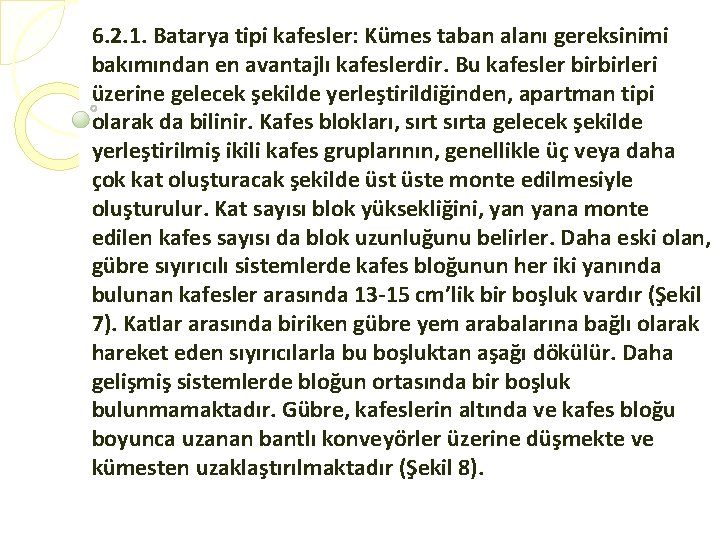 6.2.1. Batarya tipi kafesler: Kümes taban alanı gereksinimi bakımından en avantajlı kafeslerdir. Bu kafesler birbirleri üzerine gelecek şekilde yerleştirildiğinden, apartman tipi olarak da bilinir. Kafes blokları, sırt sırta gelecek şekilde yerleştirilmiş ikili kafes gruplarının, genellikle üç veya daha çok kat oluşturacak şekilde üst üste monte edilmesiyle oluşturulur. Kat sayısı blok yüksekliğini, yan yana monte edilen kafes sayısı da blok uzunluğunu belirler. Daha eski olan, gübre sıyırıcılı sistemlerde kafes bloğunun her iki yanında bulunan kafesler arasında 13-15 cm'lik bir boşluk vardır (Şekil 7). Katlar arasında biriken gübre yem arabalarına bağlı olarak hareket eden sıyırıcılarla bu boşluktan aşağı dökülür. Daha gelişmiş sistemlerde bloğun ortasında bir boşluk bulunmamaktadır. Gübre, kafeslerin altında ve kafes bloğu boyunca uzanan bantlı konveyörler üzerine düşmekte ve kümesten uzaklaştırılmaktadır (Şekil 8).